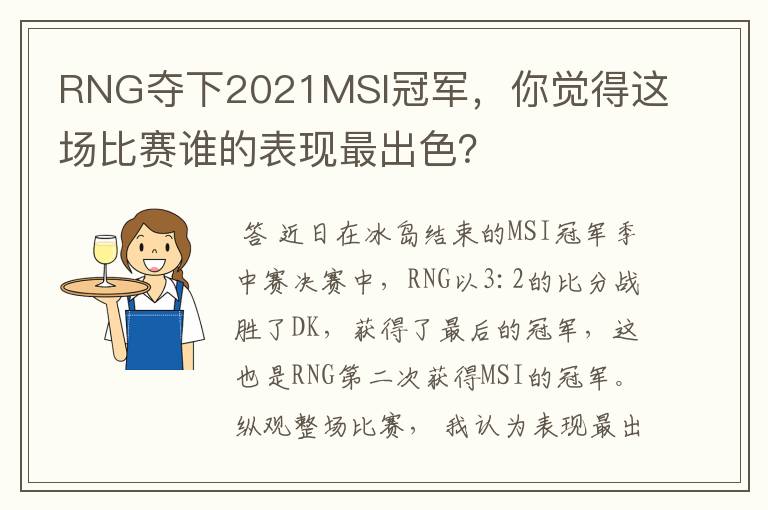 RNG夺下2021MSI冠军，你觉得这场比赛谁的表现最出色？

答 近日在冰岛结束的MSI冠军季中赛决赛中，RNG以3:2的比分战胜了DK，获得了最后的冠军，这也是RNG第二次获得MSI的冠军。纵观整场比赛，我认为表现最出